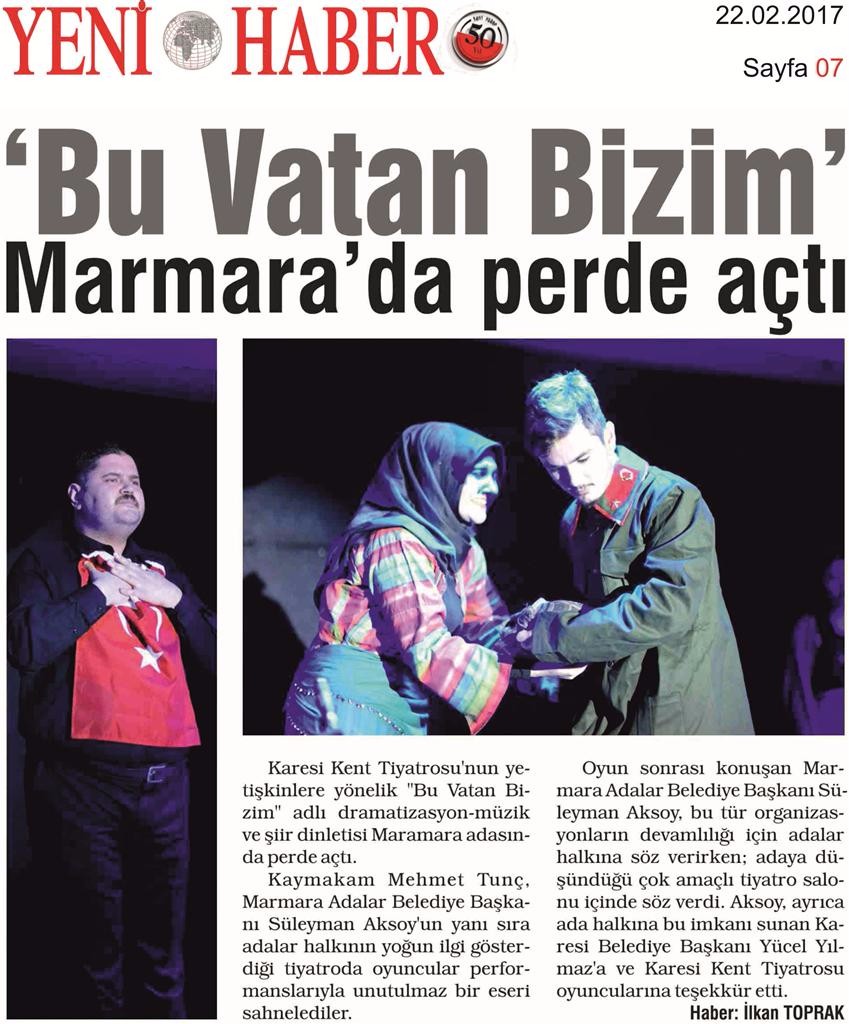 YENİ HABER

50

22.02.2017

Sayfa 07

'Bu Vatan Bizim' Marmara'da perde açtı

Karesi Kent Tiyatrosu'nun yetişkinlere yönelik "Bu Vatan Bizim" adlı dramatizasyon-müzik ve şiir dinletisi Maramara adasında perde açtı.

Kaymakam Mehmet Tunç, Marmara Adalar Belediye Başkanı Süleyman Aksoy'un yanı sıra adalar halkının yoğun ilgi gösterdiği tiyatroda oyuncular performanslarıyla unutulmaz bir eseri sahnelediler.

Oyun sonrası konuşan Marmara Adalar Belediye Başkanı Süleyman Aksoy, bu tür organizasyonların devamlılığı için adalar halkına söz verirken; adaya düşündüğü çok amaçlı tiyatro salonu içinde söz verdi. Aksoy, ayrıca ada halkına bu imkanı sunan Karesi Belediye Başkanı Yücel Yılmaz'a ve Karesi Kent Tiyatrosu oyuncularına teşekkür etti.

Haber: İlkan TOPRAK